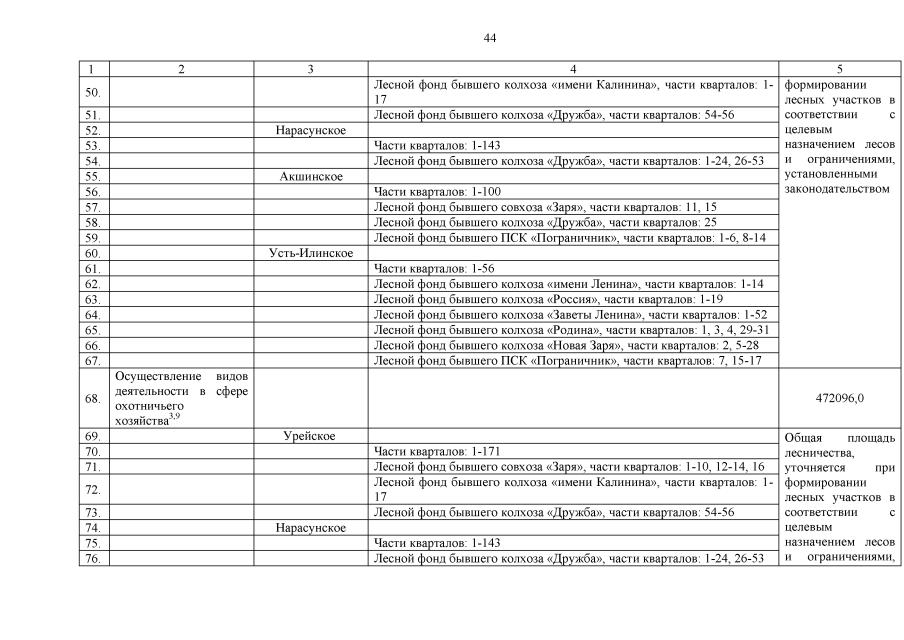 44

| 1 | 2 | 3 | 4 | 5 |
|---|---|---|---|---|
| 50. | | | Лесной фонд бывшего колхоза «имени Калинина», части кварталов: 1-17 | формировании лесных участков в соответствии с целевым назначением лесов и ограничениями, установленными законодательством |
| 51. | | | Лесной фонд бывшего колхоза «Дружба», части кварталов: 54-56 | |
| 52. | | Нарасунское | | |
| 53. | | | Части кварталов: 1-143 | |
| 54. | | | Лесной фонд бывшего колхоза «Дружба», части кварталов: 1-24, 26-53 | |
| 55. | | Акшинское | | |
| 56. | | | Части кварталов: 1-100 | |
| 57. | | | Лесной фонд бывшего совхоза «Заря», части кварталов: 11, 15 | |
| 58. | | | Лесной фонд бывшего колхоза «Дружба», части кварталов: 25 | |
| 59. | | | Лесной фонд бывшего ПСК «Пограничник», части кварталов: 1-6, 8-14 | |
| 60. | | Усть-Илинское | | |
| 61. | | | Части кварталов: 1-56 | |
| 62. | | | Лесной фонд бывшего колхоза «имени Ленина», части кварталов: 1-14 | |
| 63. | | | Лесной фонд бывшего колхоза «Россия», части кварталов: 1-19 | |
| 64. | | | Лесной фонд бывшего колхоза «Заветы Ленина», части кварталов: 1-52 | |
| 65. | | | Лесной фонд бывшего колхоза «Родина», части кварталов: 1, 3, 4, 29-31 | |
| 66. | | | Лесной фонд бывшего колхоза «Новая Заря», части кварталов: 2, 5-28 | |
| 67. | | | Лесной фонд бывшего ПСК «Пограничник», части кварталов: 7, 15-17 | |
| 68. | Осуществление видов деятельности в сфере охотничьего хозяйства$^{3,9}$ | | | 472096,0 |
| 69. | | Урейское | | Общая площадь лесничества, уточняется при формировании лесных участков в соответствии с целевым назначением лесов и ограничениями, |
| 70. | | | Части кварталов: 1-171 | |
| 71. | | | Лесной фонд бывшего совхоза «Заря», части кварталов: 1-10, 12-14, 16 | |
| 72. | | | Лесной фонд бывшего колхоза «имени Калинина», части кварталов: 1-17 | |
| 73. | | | Лесной фонд бывшего колхоза «Дружба», части кварталов: 54-56 | |
| 74. | | Нарасунское | | |
| 75. | | | Части кварталов: 1-143 | |
| 76. | | | Лесной фонд бывшего колхоза «Дружба», части кварталов: 1-24, 26-53 | |